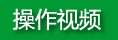 操作视频